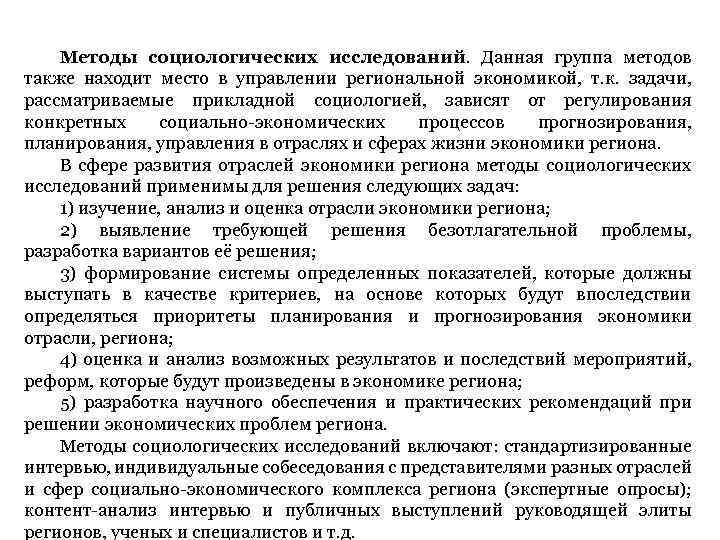 Методы социологических исследований. Данная группа методов также находит место в управлении региональной экономикой, т.к. задачи, рассматриваемые прикладной социологией, зависят от регулирования конкретных социально-экономических процессов прогнозирования, планирования, управления в отраслях и сферах жизни экономики региона.

В сфере развития отраслей экономики региона методы социологических исследований применимы для решения следующих задач:

1) изучение, анализ и оценка отрасли экономики региона;

2) выявление требующей решения безотлагательной проблемы, разработка вариантов её решения;

3) формирование системы определенных показателей, которые должны выступать в качестве критериев, на основе которых будут впоследствии определяться приоритеты планирования и прогнозирования экономики отрасли, региона;

4) оценка и анализ возможных результатов и последствий мероприятий, реформ, которые будут произведены в экономике региона;

5) разработка научного обеспечения и практических рекомендаций при решении экономических проблем региона.

Методы социологических исследований включают: стандартизированные интервью, индивидуальные собеседования с представителями разных отраслей и сфер социально-экономического комплекса региона (экспертные опросы); контент-анализ интервью и публичных выступлений руководящей элиты регионов, ученых и специалистов и т.д.